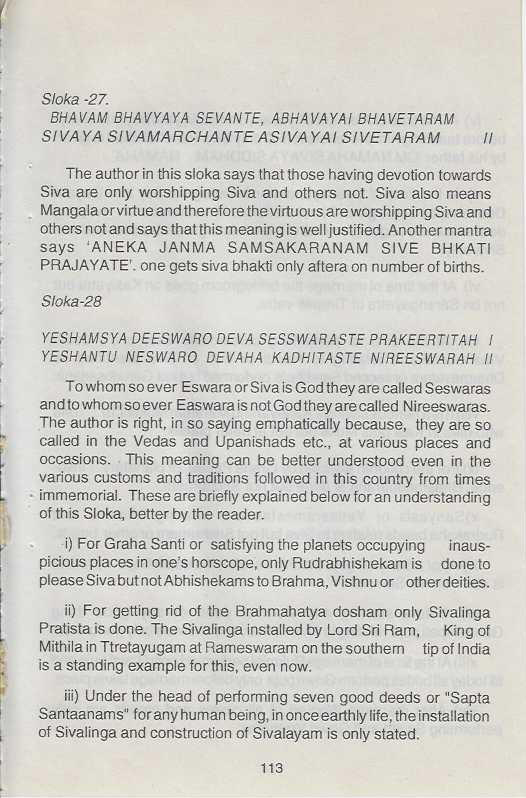 Sloka -27.
BHAVAM BHAVYAYA SEVANTE, ABHAVAYAI BHAVETARAM
SIVAYA SIVAMARCHANTE ASIVAYAI SIVETARAM II

The author in this sloka says that those having devotion towards Siva are only worshipping Siva and others not. Siva also means Mangala or virtue and therefore the virtuous are worshipping Siva and others not and says that this meaning is well justified. Another mantra says 'ANEKA JANMA SAMSAKARANAM SIVE BHKATI PRAJAYATE'. one gets siva bhakti only aftera on number of births.

Sloka-28

YESHAMSYA DEESWARO DEVA SESSWARASTE PRAKEERTITAH I
YESHANTU NESWARO DEVAHA KADHITASTE NIREESWARAH II

To whom so ever Eswara or Siva is God they are called Seswaras and to whom so ever Easwara is not God they are called Nireeswaras. The author is right, in so saying emphatically because, they are so called in the Vedas and Upanishads etc., at various places and occasions. This meaning can be better understood even in the various customs and traditions followed in this country from times immemorial. These are briefly explained below for an understanding of this Sloka, better by the reader.

i) For Graha Santi or satisfying the planets occupying inauspicious places in one's horscope, only Rudrabhishekam is done to please Siva but not Abhishekams to Brahma, Vishnu or other deities.

ii) For getting rid of the Brahmahatya dosham only Sivalinga Pratista is done. The Sivalinga installed by Lord Sri Ram, King of Mithila in Ttretayugam at Rameswaram on the southern tip of India is a standing example for this, even now.

iii) Under the head of performing seven good deeds or "Sapta Santaanams" for any human being, in once earthly life, the installation of Sivalinga and construction of Sivalayam is only stated.

113